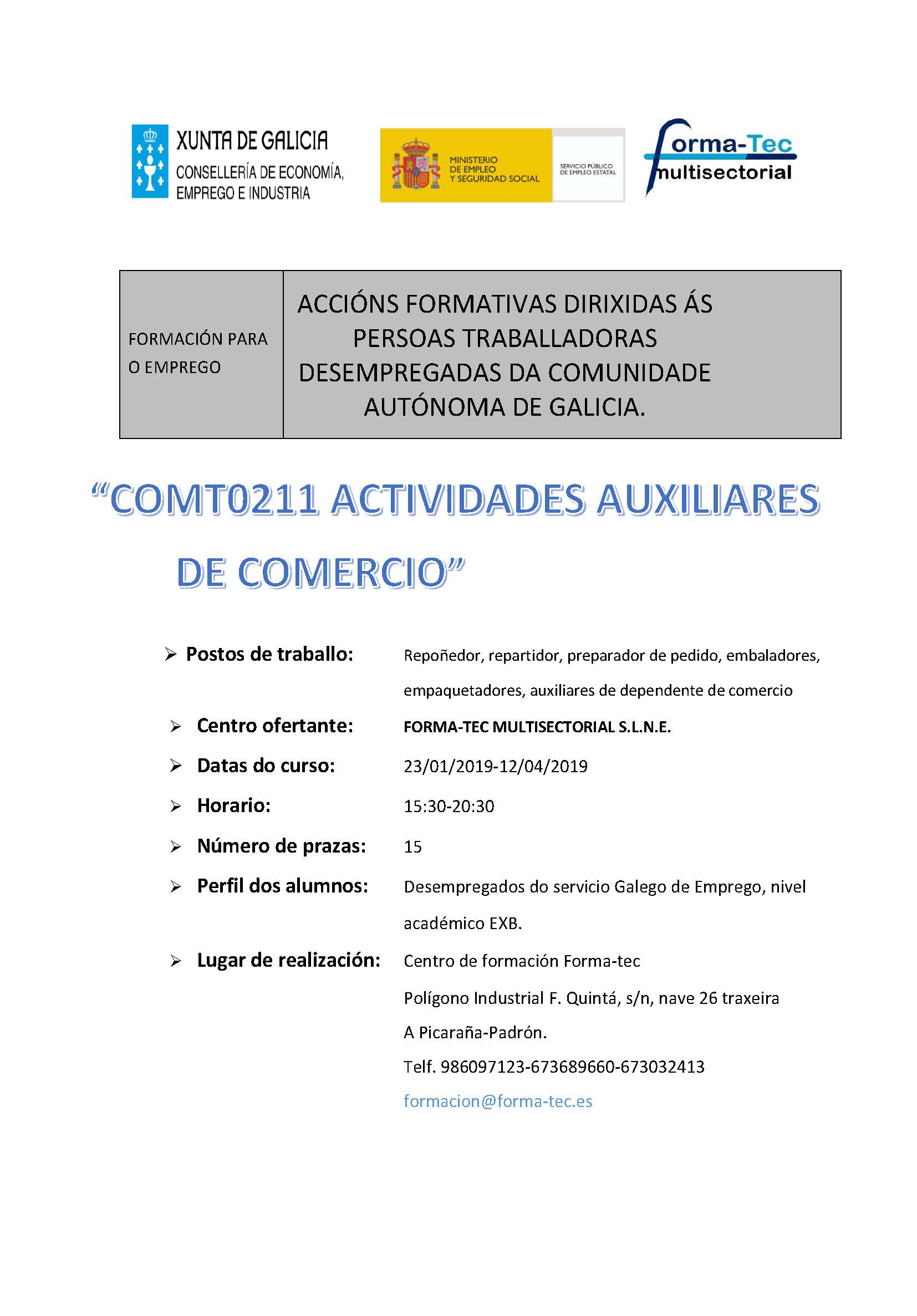 XUNTA DE GALICIA
CONSELLERÍA DE ECONOMÍA, EMPREGO E INDUSTRIA

MINISTERIO DE EMPLEO Y SEGURIDAD SOCIAL

SERVICIO PÚBLICO DE EMPLEO ESTATAL

Forma-Tec multisectorial

| FORMACIÓN PARA O EMPREGO | ACCIÓNS FORMATIVAS DIRIXIDAS ÁS PERSOAS TRABALLADORAS DESEMPREGADAS DA COMUNIDADE AUTÓNOMA DE GALICIA. |
|---|---|

“COMT0211 ACTIVIDADES AUXILIARES DE COMERCIO”

➢ Postos de traballo: Repoñedor, repartidor, preparador de pedido, embaladores, empaquetadores, auxiliares de dependente de comercio

➢ Centro ofertante: FORMA-TEC MULTISECTORIAL S.L.N.E.

➢ Datas do curso: 23/01/2019-12/04/2019

➢ Horario: 15:30-20:30

➢ Número de prazas: 15

➢ Perfil dos alumnos: Desempregados do servicio Galego de Emprego, nivel académico EXB.

➢ Lugar de realización: Centro de formación Forma-tec
Polígono Industrial F. Quintá, s/n, nave 26 traxeira
A Picaraña-Padrón.
Telf. 986097123-673689660-673032413
formacion@forma-tec.es